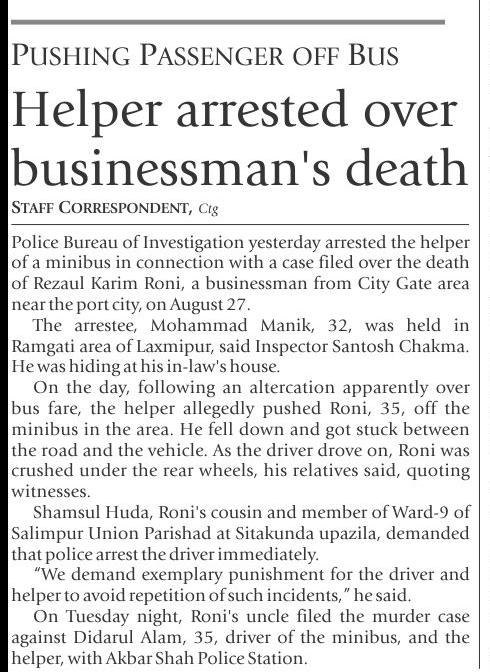 PUSHING PASSENGER OFF BUS

Helper arrested over businessman's death

STAFF CORRESPONDENT, Ctg

Police Bureau of Investigation yesterday arrested the helper of a minibus in connection with a case filed over the death of Rezaul Karim Roni, a businessman from City Gate area near the port city, on August 27.

The arrestee, Mohammad Manik, 32, was held in Ramgati area of Laxmipur, said Inspector Santosh Chakma. He was hiding at his in-law's house.

On the day, following an altercation apparently over bus fare, the helper allegedly pushed Roni, 35, off the minibus in the area. He fell down and got stuck between the road and the vehicle. As the driver drove on, Roni was crushed under the rear wheels, his relatives said, quoting witnesses.

Shamsul Huda, Roni's cousin and member of Ward-9 of Salimpur Union Parishad at Sitakunda upazila, demanded that police arrest the driver immediately.

"We demand exemplary punishment for the driver and helper to avoid repetition of such incidents," he said.

On Tuesday night, Roni's uncle filed the murder case against Didarul Alam, 35, driver of the minibus, and the helper, with Akbar Shah Police Station.